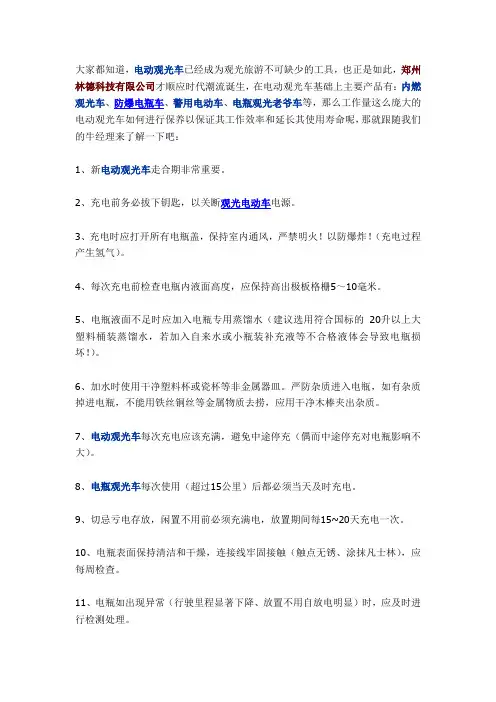 大家都知道，电动观光车已经成为观光旅游不可缺少的工具，也正是如此，郑州林德科技有限公司才顺应时代潮流诞生，在电动观光车基础上主要产品有：内燃观光车、防爆电瓶车、警用电动车、电瓶观光老爷车等，那么工作量这么庞大的电动观光车如何进行保养以保证其工作效率和延长其使用寿命呢，那就跟随我们的牛经理来了解一下吧：

1、新电动观光车走合期非常重要。

2、充电前务必拔下钥匙，以关断观光电动车电源。

3、充电时应打开所有电瓶盖，保持室内通风，严禁明火！以防爆炸！（充电过程产生氢气）。

4、每次充电前检查电瓶内液面高度，应保持高出极板格栅5～10毫米。

5、电瓶液面不足时应加入电瓶专用蒸馏水（建议选用符合国标的 20升以上大塑料桶装蒸馏水，若加入自来水或小瓶装补充液等不合格液体会导致电瓶损坏！）。

6、加水时使用干净塑料杯或瓷杯等非金属器皿。严防杂质进入电瓶，如有杂质掉进电瓶，不能用铁丝铜丝等金属物质去捞，应用干净木棒夹出杂质。

7、电动观光车每次充电应该充满，避免中途停充（偶而中途停充对电瓶影响不大）。

8、电瓶观光车每次使用（超过15公里）后都必须当天及时充电。

9、切忌亏电存放，闲置不用前必须充满电，放置期间每15~20天充电一次。

10、电瓶表面保持清洁和干燥，连接线牢固接触（触点无锈、涂抹凡士林），应每周检查。

11、电瓶如出现异常（行驶里程显著下降、放置不用自放电明显）时，应及时进行检测处理。